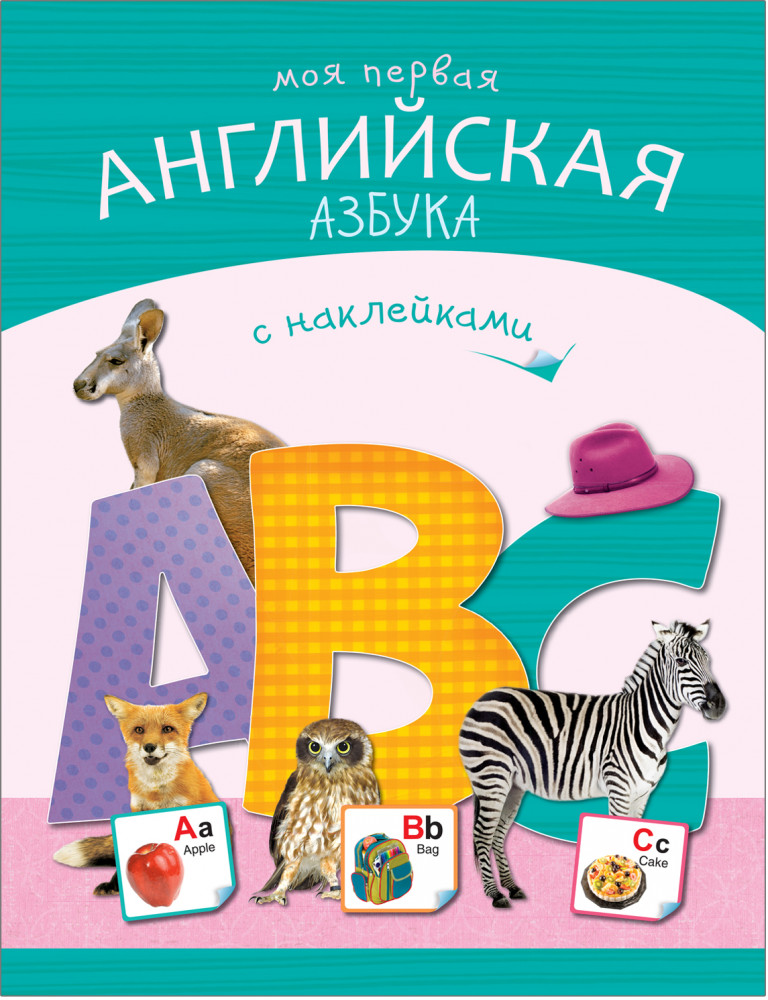 моя первая
АНГЛИЙСКАЯ
АЗБУКА

с наклейками

ABC

Aa
Apple

Bb
Bag

Cc
Cake